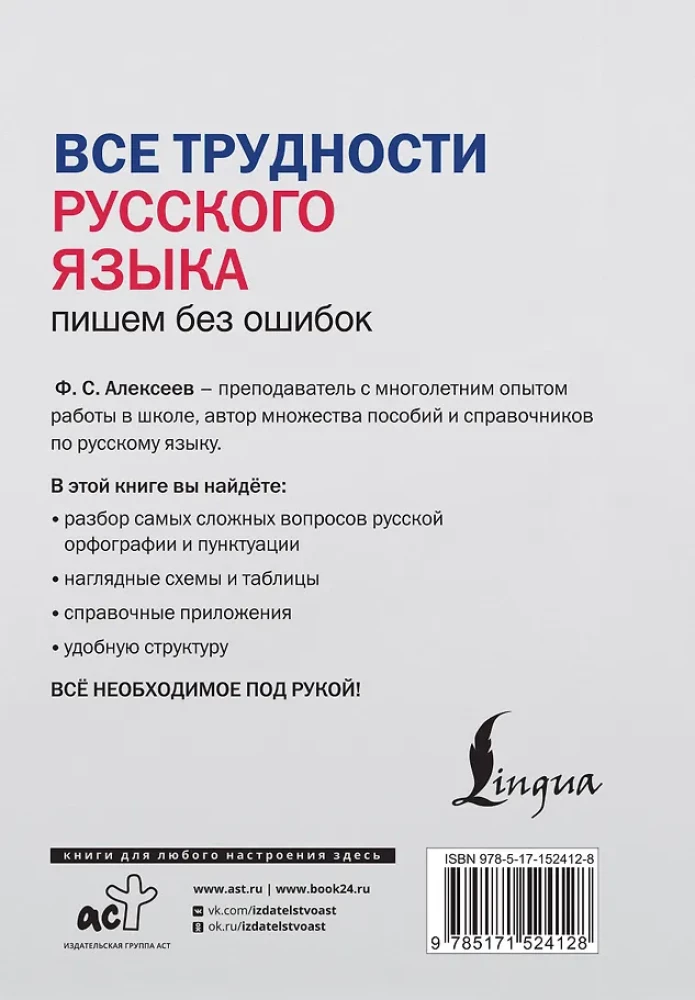 ВСЕ ТРУДНОСТИ
РУССКОГО
ЯЗЫКА
пишем без ошибок

Ф. С. Алексеев – преподаватель с многолетним опытом работы в школе, автор множества пособий и справочников по русскому языку.

В этой книге вы найдёте:

• разбор самых сложных вопросов русской орфографии и пунктуации

• наглядные схемы и таблицы

• справочные приложения

• удобную структуру

ВСЁ НЕОБХОДИМОЕ ПОД РУКОЙ!

Lingua

книги для любого настроения здесь

аст
ИЗДАТЕЛЬСКАЯ ГРУППА АСТ

www.ast.ru | www.book24.ru
vk.com/izdatelstvoast
ok.ru/izdatelstvoast

ISBN 978-5-17-152412-8
9 785171 524128